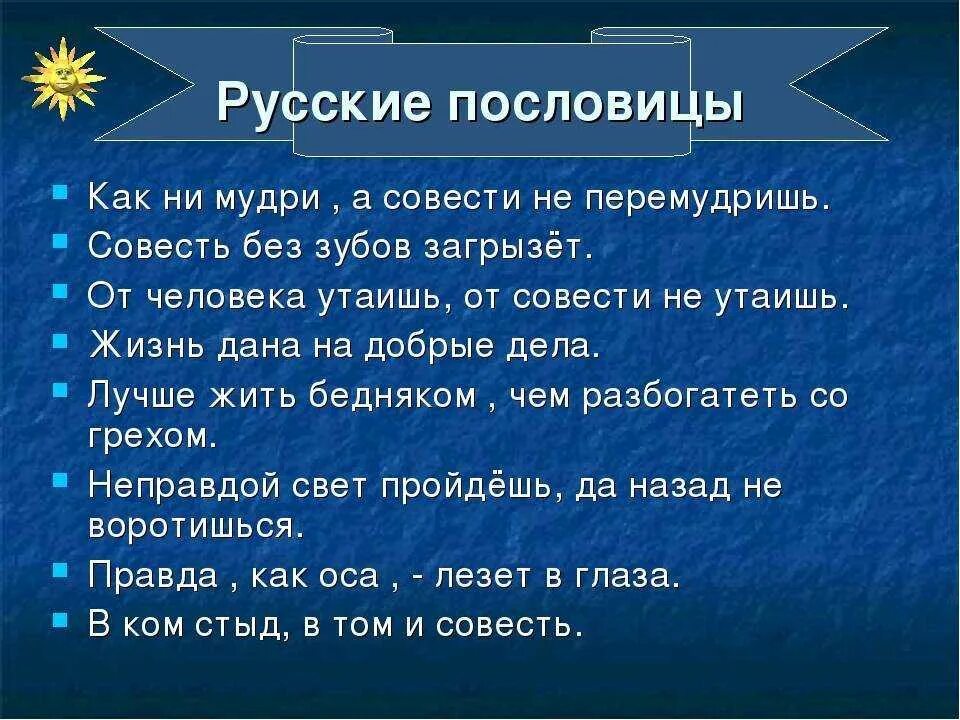 Русские пословицы

- Как ни мудри , а совести не перемудришь.
- Совесть без зубов загрызёт.
- От человека утаишь, от совести не утаишь.
- Жизнь дана на добрые дела.
- Лучше жить бедняком , чем разбогатеть со грехом.
- Неправдой свет пройдёшь, да назад не воротишься.
- Правда , как оса , - лезет в глаза.
- В ком стыд, в том и совесть.